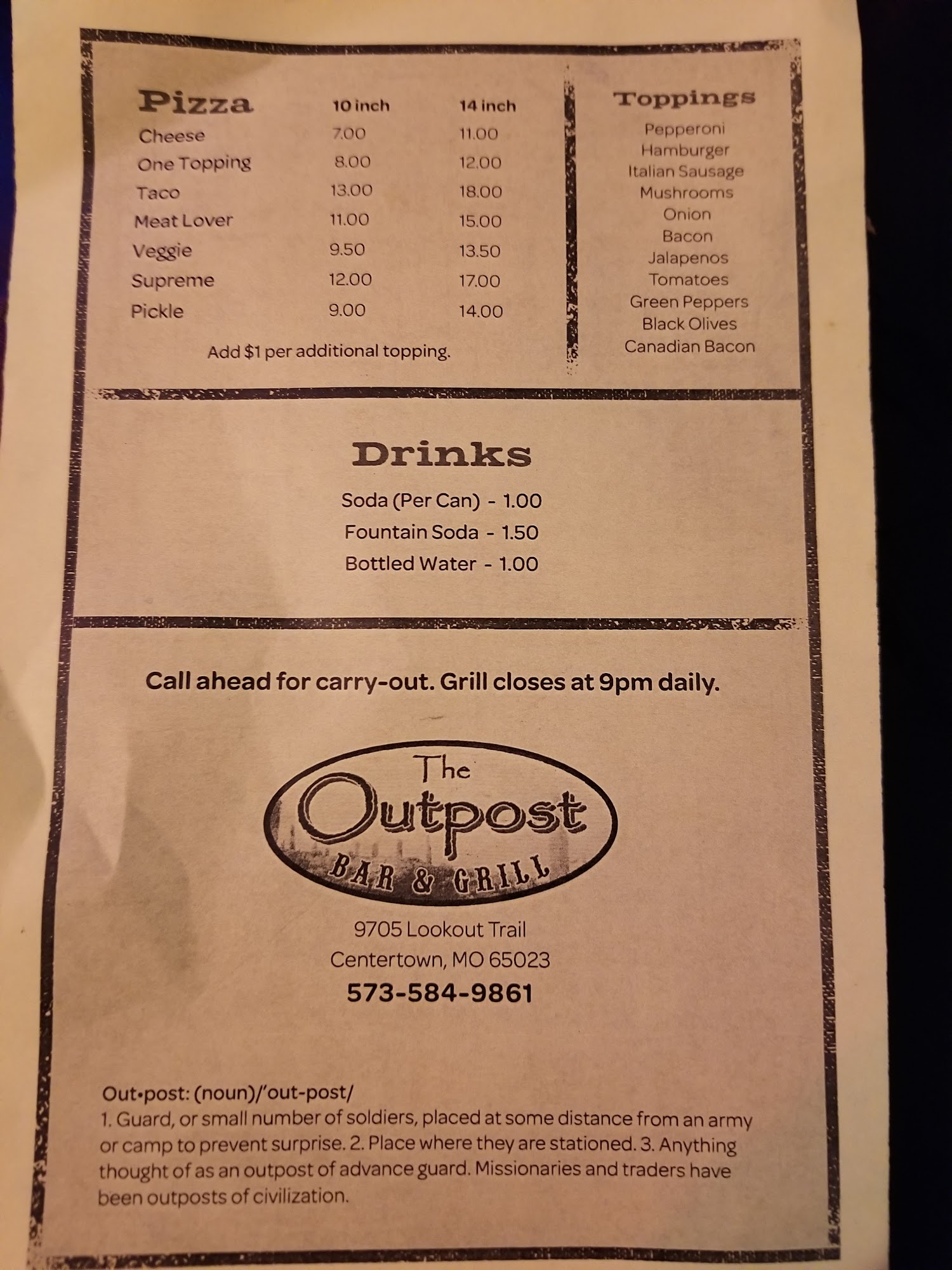 | Pizza | 10 inch | 14 inch |
|---|---|---|
| Cheese | 7.00 | 11.00 |
| One Topping | 8.00 | 12.00 |
| Taco | 13.00 | 18.00 |
| Meat Lover | 11.00 | 15.00 |
| Veggie | 9.50 | 13.50 |
| Supreme | 12.00 | 17.00 |
| Pickle | 9.00 | 14.00 |

Add $1 per additional topping.

Toppings
Pepperoni
Hamburger
Italian Sausage
Mushrooms
Onion
Bacon
Jalapenos
Tomatoes
Green Peppers
Black Olives
Canadian Bacon

Drinks
Soda (Per Can) - 1.00
Fountain Soda - 1.50
Bottled Water - 1.00

Call ahead for carry-out. Grill closes at 9pm daily.

The
Outpost
BAR & GRILL

9705 Lookout Trail
Centertown, MO 65023
573-584-9861

Out•post: (noun)/'out-post/
1. Guard, or small number of soldiers, placed at some distance from an army or camp to prevent surprise. 2. Place where they are stationed. 3. Anything thought of as an outpost of advance guard. Missionaries and traders have been outposts of civilization.